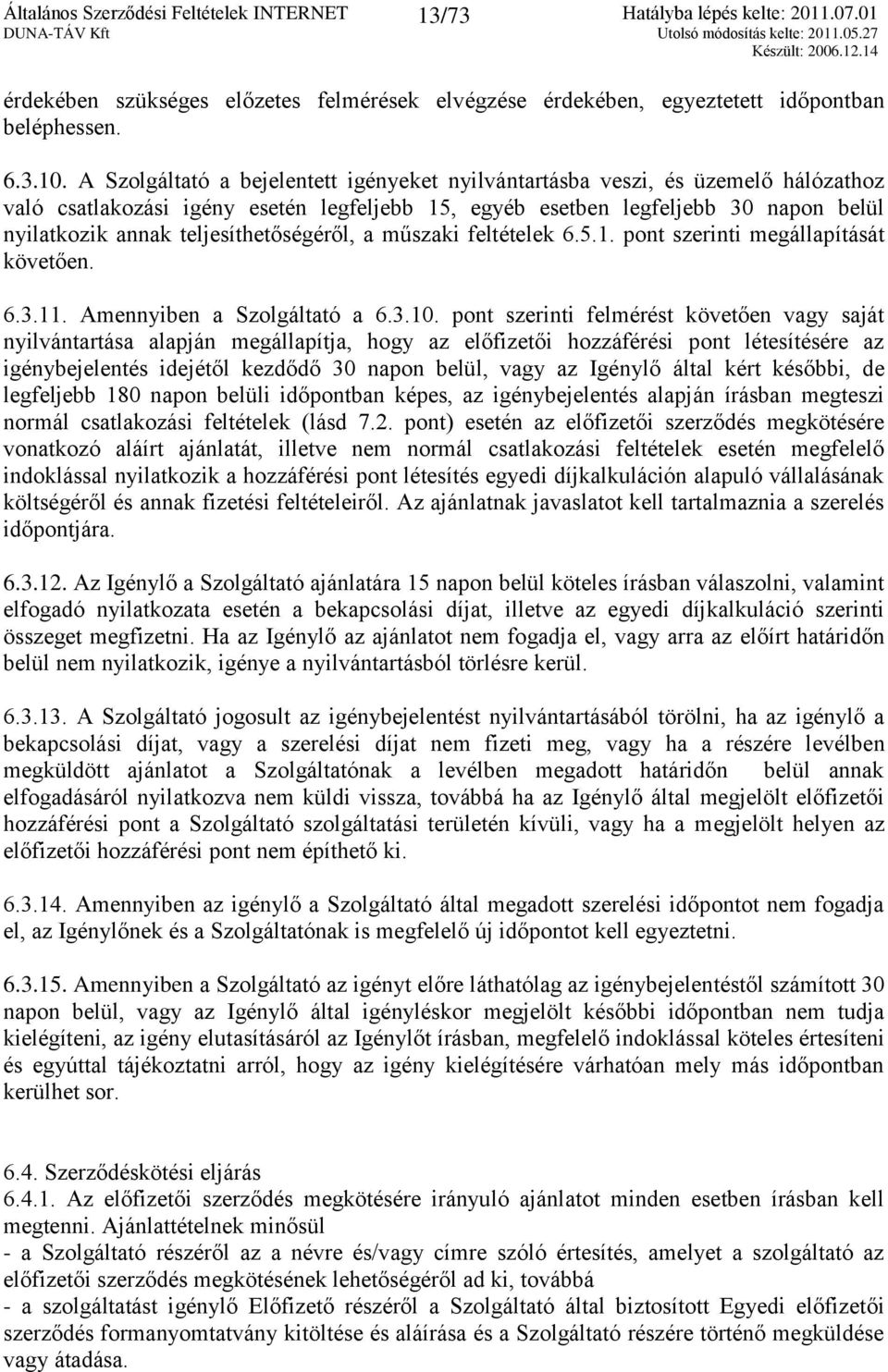 Általános Szerződési Feltételek INTERNET
DUNA-TÁV Kft
13/73
Hatályba lépés kelte: 2011.07.01
Utolsó módosítás kelte: 2011.05.27
Készült: 2006.12.14

érdekében szükséges előzetes felmérések elvégzése érdekében, egyeztetett időpontban beléphessen.

6.3.10. A Szolgáltató a bejelentett igényeket nyilvántartásba veszi, és üzemelő hálózathoz való csatlakozási igény esetén legfeljebb 15, egyéb esetben legfeljebb 30 napon belül nyilatkozik annak teljesíthetőségéről, a műszaki feltételek 6.5.1. pont szerinti megállapítását követően.

6.3.11. Amennyiben a Szolgáltató a 6.3.10. pont szerinti felmérést követően vagy saját nyilvántartása alapján megállapítja, hogy az előfizetői hozzáférési pont létesítésére az igénybejelentés idejétől kezdődő 30 napon belül, vagy az Igénylő által kért későbbi, de legfeljebb 180 napon belüli időpontban képes, az igénybejelentés alapján írásban megteszi normál csatlakozási feltételek (lásd 7.2. pont) esetén az előfizetői szerződés megkötésére vonatkozó aláírt ajánlatát, illetve nem normál csatlakozási feltételek esetén megfelelő indoklással nyilatkozik a hozzáférési pont létesítés egyedi díjkalkuláción alapuló vállalásának költségéről és annak fizetési feltételeiről. Az ajánlatnak javaslatot kell tartalmaznia a szerelés időpontjára.

6.3.12. Az Igénylő a Szolgáltató ajánlatára 15 napon belül köteles írásban válaszolni, valamint elfogadó nyilatkozata esetén a bekapcsolási díjat, illetve az egyedi díjkalkuláció szerinti összeget megfizetni. Ha az Igénylő az ajánlatot nem fogadja el, vagy arra az előírt határidőn belül nem nyilatkozik, igénye a nyilvántartásból törlésre kerül.

6.3.13. A Szolgáltató jogosult az igénybejelentést nyilvántartásából törölni, ha az igénylő a bekapcsolási díjat, vagy a szerelési díjat nem fizeti meg, vagy ha a részére levélben megküldött ajánlatot a Szolgáltatónak a levélben megadott határidőn belül annak elfogadásáról nyilatkozva nem küldi vissza, továbbá ha az Igénylő által megjelölt előfizetői hozzáférési pont a Szolgáltató szolgáltatási területén kívüli, vagy ha a megjelölt helyen az előfizetői hozzáférési pont nem építhető ki.

6.3.14. Amennyiben az igénylő a Szolgáltató által megadott szerelési időpontot nem fogadja el, az Igénylőnek és a Szolgáltatónak is megfelelő új időpontot kell egyeztetni.

6.3.15. Amennyiben a Szolgáltató az igényt előre láthatólag az igénybejelentéstől számított 30 napon belül, vagy az Igénylő által igényléskor megjelölt későbbi időpontban nem tudja kielégíteni, az igény elutasításáról az Igénylőt írásban, megfelelő indoklással köteles értesíteni és egyúttal tájékoztatni arról, hogy az igény kielégítésére várhatóan mely más időpontban kerülhet sor.

6.4. Szerződéskötési eljárás
6.4.1. Az előfizetői szerződés megkötésére irányuló ajánlatot minden esetben írásban kell megtenni. Ajánlattételnek minősül
- a Szolgáltató részéről az a névre és/vagy címre szóló értesítés, amelyet a szolgáltató az előfizetői szerződés megkötésének lehetőségéről ad ki, továbbá
- a szolgáltatást igénylő Előfizető részéről a Szolgáltató által biztosított Egyedi előfizetői szerződés formanyomtatvány kitöltése és aláírása és a Szolgáltató részére történő megküldése vagy átadása.